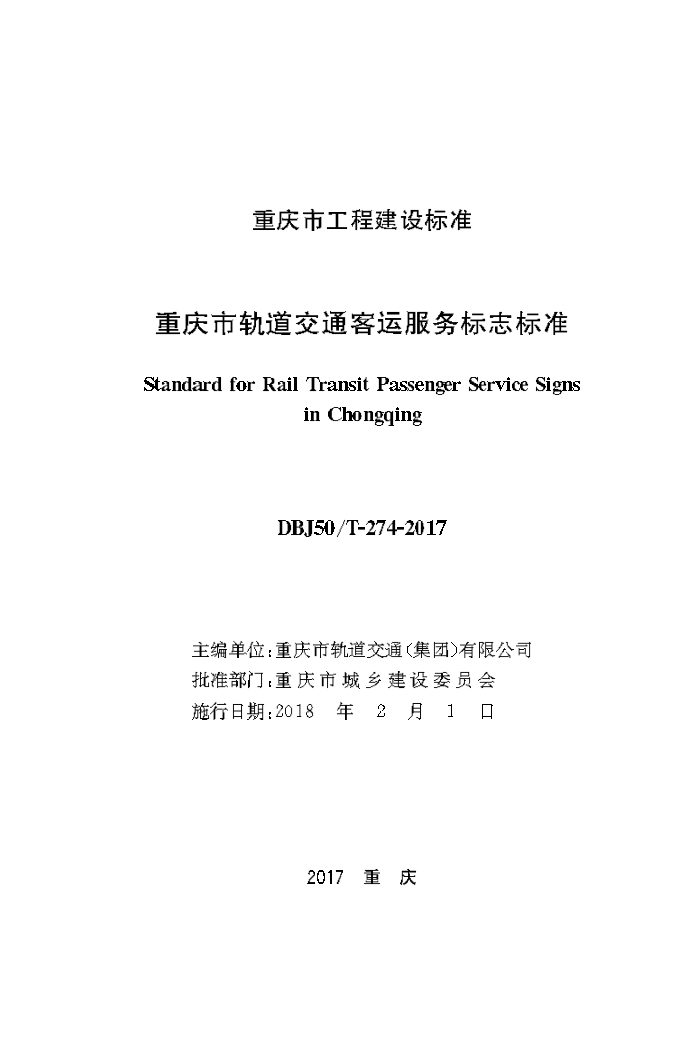 重庆市工程建设标准

重庆市轨道交通客运服务标志标准

Standard for Rail Transit Passenger Service Signs in Chongqing

DBJ50/T-274-2017

主编单位:重庆市轨道交通(集团)有限公司
批准部门:重庆市城乡建设委员会
施行日期:2018 年 2 月 1 日

2017 重 庆